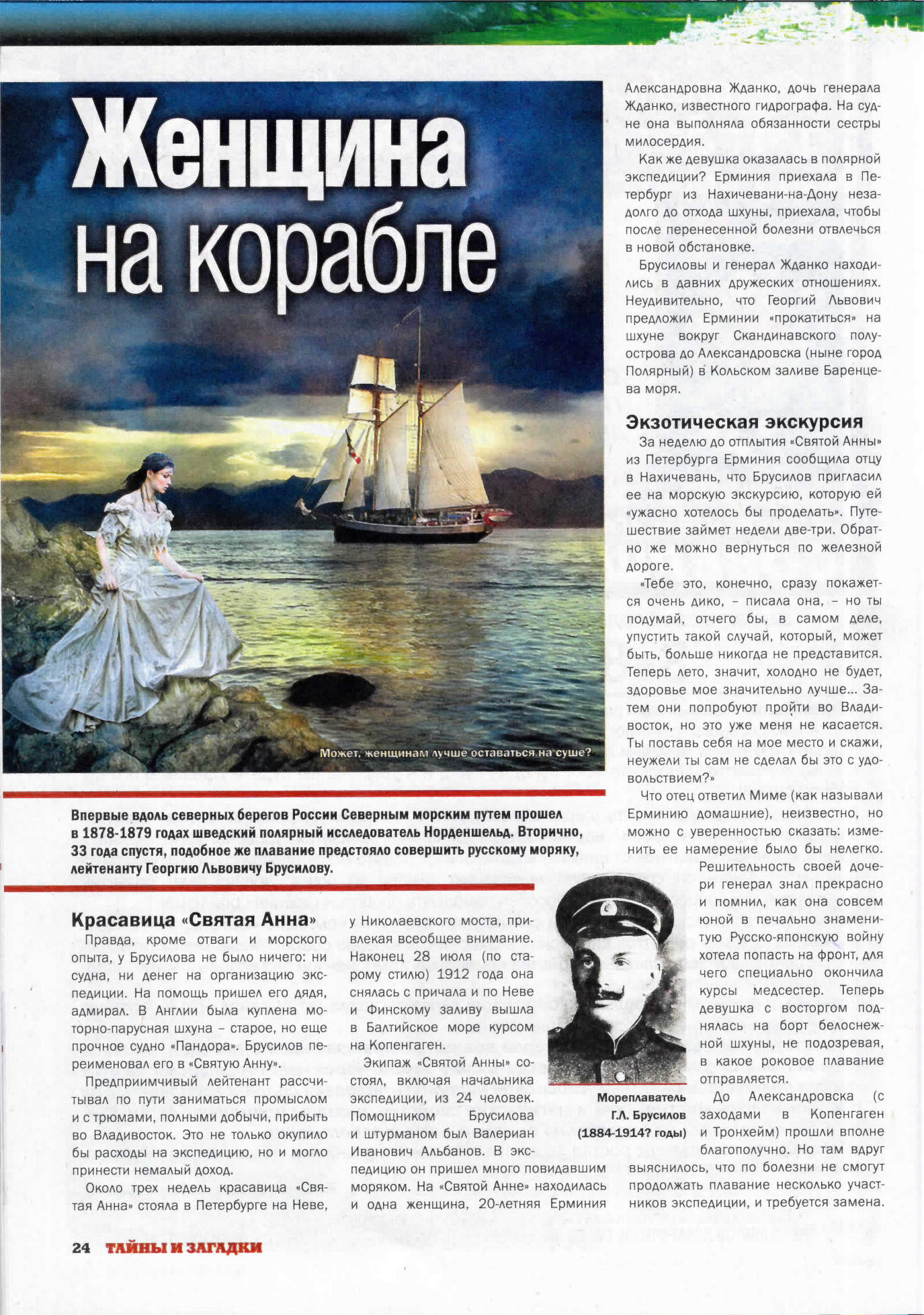 Женщина на корабле

Может, женщинам лучше оставаться на суше?

Впервые вдоль северных берегов России Северным морским путем прошел в 1878-1879 годах шведский полярный исследователь Норденшельд. Вторично, 33 года спустя, подобное же плавание предстояло совершить русскому моряку, лейтенанту Георгию Львовичу Брусилову.

Красавица «Святая Анна»

Правда, кроме отваги и морского опыта, у Брусилова не было ничего: ни судна, ни денег на организацию экспедиции. На помощь пришел его дядя, адмирал. В Англии была куплена моторно-парусная шхуна – старое, но еще прочное судно «Пандора». Брусилов переименовал его в «Святую Анну».

Предприимчивый лейтенант рассчитывал по пути заниматься промыслом и с трюмами, полными добычи, прибыть во Владивосток. Это не только окупило бы расходы на экспедицию, но и могло принести немалый доход.

Около трех недель красавица «Святая Анна» стояла в Петербурге на Неве, у Николаевского моста, привлекая всеобщее внимание. Наконец 28 июля (по старому стилю) 1912 года она снялась с причала и по Неве и Финскому заливу вышла в Балтийское море курсом на Копенгаген.

Экипаж «Святой Анны» состоял, включая начальника экспедиции, из 24 человек. Помощником Брусилова и штурманом был Валериан Иванович Альбанов. В экспедицию он пришел много повидавшим моряком. На «Святой Анне» находилась и одна женщина, 20-летняя Ерминия Александровна Жданко, дочь генерала Жданко, известного гидрографа. На судне она выполняла обязанности сестры милосердия.

Как же девушка оказалась в полярной экспедиции? Ерминия приехала в Петербург из Нахичевани-на-Дону незадолго до отхода шхуны, приехала, чтобы после перенесенной болезни отвлечься в новой обстановке.

Брусиловы и генерал Жданко находились в давних дружеских отношениях. Неудивительно, что Георгий Львович предложил Ерминии «прокатиться» на шхуне вокруг Скандинавского полуострова до Александровска (ныне город Полярный) в Кольском заливе Баренцева моря.

Экзотическая экскурсия

За неделю до отплытия «Святой Анны» из Петербурга Ерминия сообщила отцу в Нахичевань, что Брусилов пригласил ее на морскую экскурсию, которую ей «ужасно хотелось бы проделать». Путешествие займет недели две-три. Обратно же можно вернуться по железной дороге.

«Тебе это, конечно, сразу покажется очень дико, – писала она, – но ты подумай, отчего бы, в самом деле, упустить такой случай, который, может быть, больше никогда не представится. Теперь лето, значит, холодно не будет, здоровье мое значительно лучше... Затем они попробуют пройти во Владивосток, но это уже меня не касается. Ты поставь себя на мое место и скажи, неужели ты сам не сделал бы это с удовольствием?»

Что отец ответил Миме (как называли Ерминию домашние), неизвестно, но можно с уверенностью сказать: изменить ее намерение было бы нелегко. Решительность своей дочери генерал знал прекрасно и помнил, как она совсем юной в печально знаменитую Русско-японскую войну хотела попасть на фронт, для чего специально окончила курсы медсестер. Теперь девушка с восторгом поднялась на борт белоснежной шхуны, не подозревая, в какое роковое плавание отправляется.

Мореплаватель Г.Л. Брусилов (1884-1914? годы)

До Александровска (с заходами в Копенгаген и Тронхейм) прошли вполне благополучно. Но там вдруг выяснилось, что по болезни не смогут продолжать плавание несколько участников экспедиции, и требуется замена.

24 ТАЙНЫ И ЗАГАДКИ